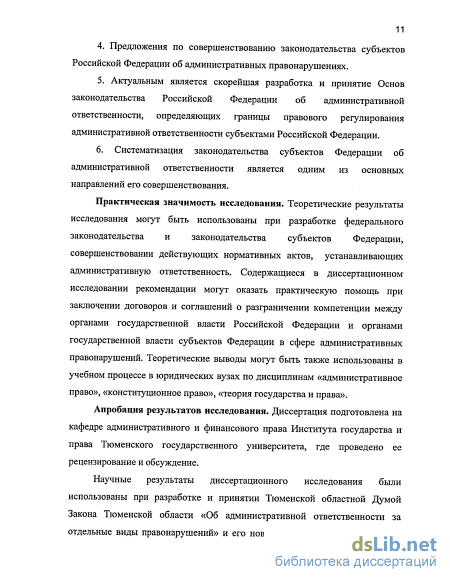 11

4. Предложения по совершенствованию законодательства субъектов Российской Федерации об административных правонарушениях.

5. Актуальным является скорейшая разработка и принятие Основ законодательства Российской Федерации об административной ответственности, определяющих границы правового регулирования административной ответственности субъектами Российской Федерации.

6. Систематизация законодательства субъектов Федерации об административной ответственности является одним из основных направлений его совершенствования.

Практическая значимость исследования. Теоретические результаты исследования могут быть использованы при разработке федерального законодательства и законодательства субъектов Федерации, совершенствовании действующих нормативных актов, устанавливающих административную ответственность. Содержащиеся в диссертационном исследовании рекомендации могут оказать практическую помощь при заключении договоров и соглашений о разграничении компетенции между органами государственной власти Российской Федерации и органами государственной власти субъектов Федерации в сфере административных правонарушений. Теоретические выводы могут быть также использованы в учебном процессе в юридических вузах по дисциплинам «административное право», «конституционное право», «теория государства и права».

Апробация результатов исследования. Диссертация подготовлена на кафедре административного и финансового права Института государства и права Тюменского государственного университета, где проведено ее рецензирование и обсуждение.

Научные результаты диссертационного исследования были использованы при разработке и принятии Тюменской областной Думой Закона Тюменской области «Об административной ответственности за отдельные виды правонарушений» и его нов

dsLib.net
библиотека диссертаций